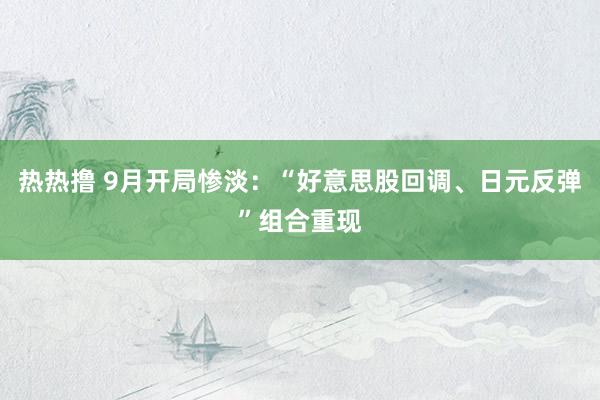 热热撸 9月开局惨淡：“好意思股回调、日元反弹”组合重现